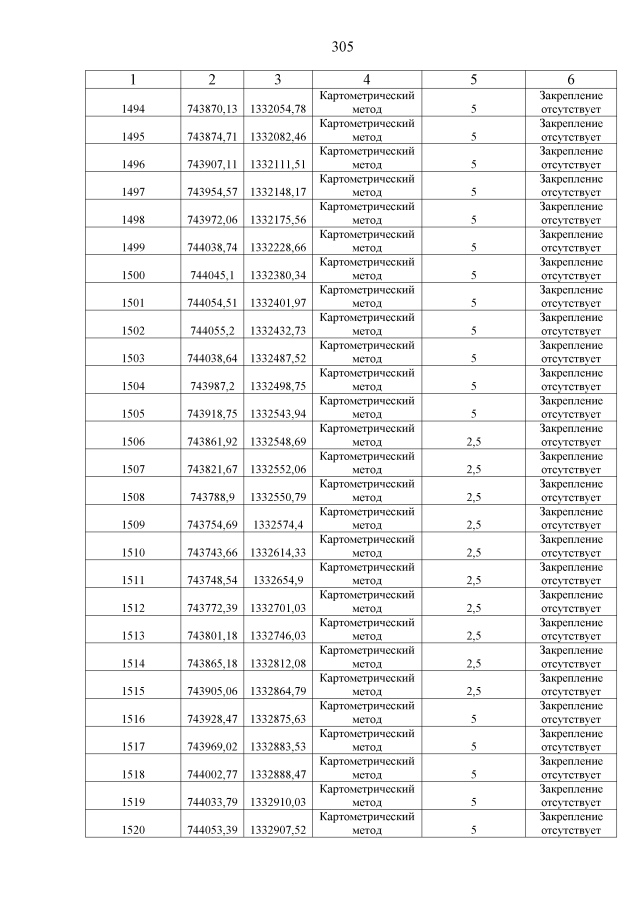 305

| 1 | 2 | 3 | 4 | 5 | 6 |
|---|---|---|---|---|---|
| 1494 | 743870,13 | 1332054,78 | Картометрический метод | 5 | Закрепление отсутствует |
| 1495 | 743874,71 | 1332082,46 | Картометрический метод | 5 | Закрепление отсутствует |
| 1496 | 743907,11 | 1332111,51 | Картометрический метод | 5 | Закрепление отсутствует |
| 1497 | 743954,57 | 1332148,17 | Картометрический метод | 5 | Закрепление отсутствует |
| 1498 | 743972,06 | 1332175,56 | Картометрический метод | 5 | Закрепление отсутствует |
| 1499 | 744038,74 | 1332228,66 | Картометрический метод | 5 | Закрепление отсутствует |
| 1500 | 744045,1 | 1332380,34 | Картометрический метод | 5 | Закрепление отсутствует |
| 1501 | 744054,51 | 1332401,97 | Картометрический метод | 5 | Закрепление отсутствует |
| 1502 | 744055,2 | 1332432,73 | Картометрический метод | 5 | Закрепление отсутствует |
| 1503 | 744038,64 | 1332487,52 | Картометрический метод | 5 | Закрепление отсутствует |
| 1504 | 743987,2 | 1332498,75 | Картометрический метод | 5 | Закрепление отсутствует |
| 1505 | 743918,75 | 1332543,94 | Картометрический метод | 5 | Закрепление отсутствует |
| 1506 | 743861,92 | 1332548,69 | Картометрический метод | 2,5 | Закрепление отсутствует |
| 1507 | 743821,67 | 1332552,06 | Картометрический метод | 2,5 | Закрепление отсутствует |
| 1508 | 743788,9 | 1332550,79 | Картометрический метод | 2,5 | Закрепление отсутствует |
| 1509 | 743754,69 | 1332574,4 | Картометрический метод | 2,5 | Закрепление отсутствует |
| 1510 | 743743,66 | 1332614,33 | Картометрический метод | 2,5 | Закрепление отсутствует |
| 1511 | 743748,54 | 1332654,9 | Картометрический метод | 2,5 | Закрепление отсутствует |
| 1512 | 743772,39 | 1332701,03 | Картометрический метод | 2,5 | Закрепление отсутствует |
| 1513 | 743801,18 | 1332746,03 | Картометрический метод | 2,5 | Закрепление отсутствует |
| 1514 | 743865,18 | 1332812,08 | Картометрический метод | 2,5 | Закрепление отсутствует |
| 1515 | 743905,06 | 1332864,79 | Картометрический метод | 2,5 | Закрепление отсутствует |
| 1516 | 743928,47 | 1332875,63 | Картометрический метод | 5 | Закрепление отсутствует |
| 1517 | 743969,02 | 1332883,53 | Картометрический метод | 5 | Закрепление отсутствует |
| 1518 | 744002,77 | 1332888,47 | Картометрический метод | 5 | Закрепление отсутствует |
| 1519 | 744033,79 | 1332910,03 | Картометрический метод | 5 | Закрепление отсутствует |
| 1520 | 744053,39 | 1332907,52 | Картометрический метод | 5 | Закрепление отсутствует |